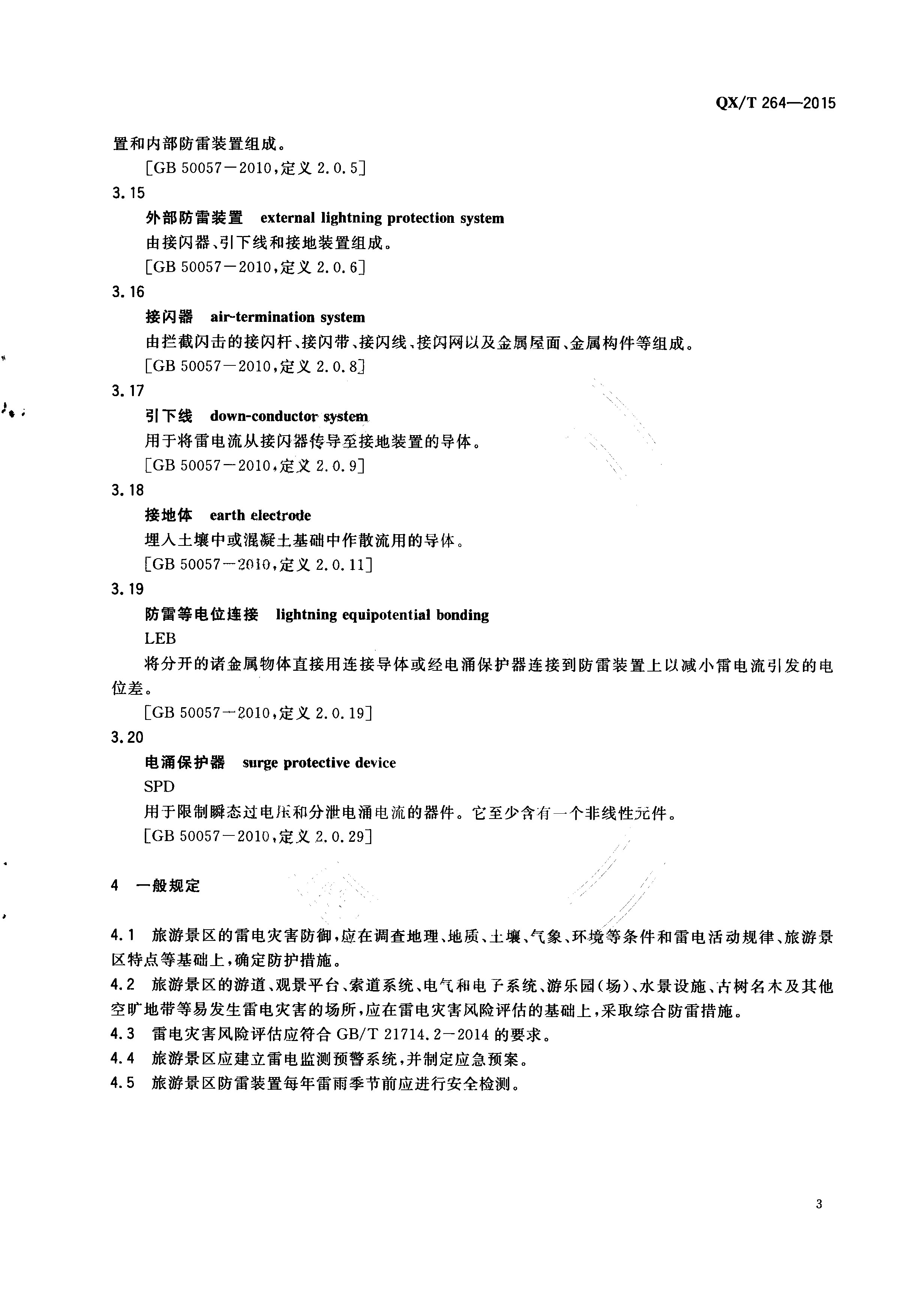 QX/T 264—2015

置和内部防雷装置组成。

[GB 50057—2010,定义 2.0.5]

3.15

外部防雷装置 external lightning protection system

由接闪器、引下线和接地装置组成。

[GB 50057—2010,定义 2.0.6]

3.16

接闪器 air-termination system

由拦截闪击的接闪杆、接闪带、接闪线、接闪网以及金属屋面、金属构件等组成。

[GB 50057—2010,定义 2.0.8]

3.17

引下线 down-conductor system

用于将雷电流从接闪器传导至接地装置的导体。

[GB 50057—2010,定义 2.0.9]

3.18

接地体 earth electrode

埋入土壤中或混凝土基础中作散流用的导体。

[GB 50057—2010,定义 2.0.11]

3.19

防雷等电位连接 lightning equipotential bonding

LEB

将分开的诸金属物体直接用连接导体或经电涌保护器连接到防雷装置上以减小雷电流引发的电位差。

[GB 50057—2010,定义 2.0.19]

3.20

电涌保护器 surge protective device

SPD

用于限制瞬态过电压和分泄电涌电流的器件。它至少含有一个非线性元件。

[GB 50057—2010,定义 2.0.29]

4 一般规定

4.1 旅游景区的雷电灾害防御,应在调查地理、地质、土壤、气象、环境等条件和雷电活动规律、旅游景区特点等基础上,确定防护措施。

4.2 旅游景区的游道、观景平台、索道系统、电气和电子系统、游乐园(场)、水景设施、古树名木及其他空旷地带等易发生雷电灾害的场所,应在雷电灾害风险评估的基础上,采取综合防雷措施。

4.3 雷电灾害风险评估应符合 GB/T 21714.2—2014 的要求。

4.4 旅游景区应建立雷电监测预警系统,并制定应急预案。

4.5 旅游景区防雷装置每年雷雨季节前应进行安全检测。

3